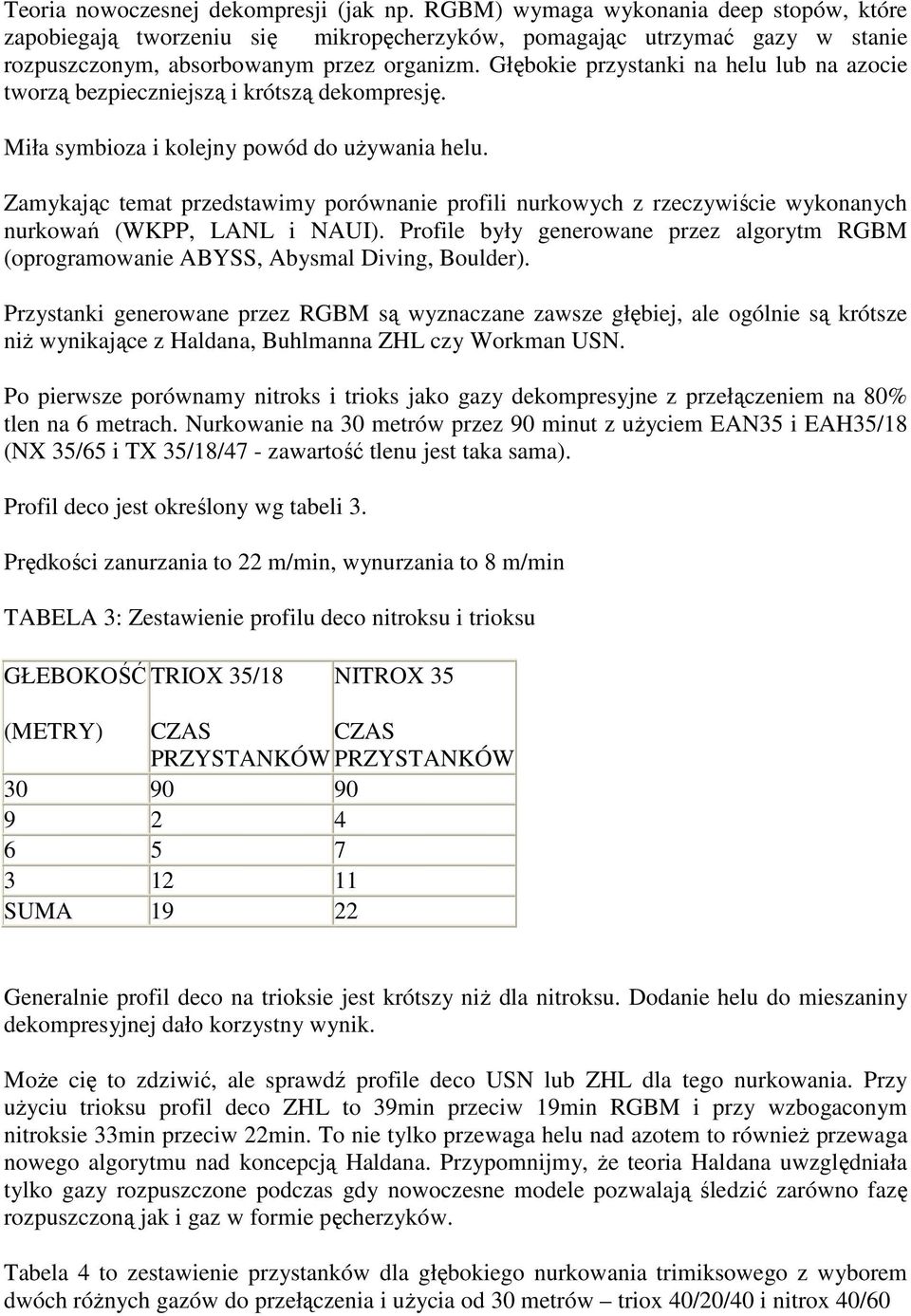 Teoria nowoczesnej dekompresji (jak np. RGBM) wymaga wykonania deep stopów, które zapobiegają tworzeniu się mikropęcherzyków, pomagając utrzymać gazy w stanie rozpuszczonym, absorbowanym przez organizm. Głębokie przystanki na helu lub na azocie tworzą bezpieczniejszą i krótszą dekompresję.

Miła symbioza i kolejny powód do używania helu.

Zamykając temat przedstawimy porównanie profili nurkowych z rzeczywiście wykonanych nurkowań (WKPP, LANL i NAUI). Profile były generowane przez algorytm RGBM (oprogramowanie ABYSS, Abysmal Diving, Boulder).

Przystanki generowane przez RGBM są wyznaczane zawsze głębiej, ale ogólnie są krótsze niż wynikające z Haldana, Buhlmanna ZHL czy Workman USN.

Po pierwsze porównamy nitroks i trioks jako gazy dekompresyjne z przełączeniem na 80% tlen na 6 metrach. Nurkowanie na 30 metrów przez 90 minut z użyciem EAN35 i EAH35/18 (NX 35/65 i TX 35/18/47 - zawartość tlenu jest taka sama).

Profil deco jest określony wg tabeli 3.

Prędkości zanurzania to 22 m/min, wynurzania to 8 m/min

TABELA 3: Zestawienie profilu deco nitroksu i trioksu

| GŁEBOKOŚĆ (METRY) | TRIOX 35/18 CZAS PRZYSTANKÓW | NITROX 35 CZAS PRZYSTANKÓW |
|---|---|---|
| 30 | 90 | 90 |
| 9 | 2 | 4 |
| 6 | 5 | 7 |
| 3 | 12 | 11 |
| SUMA | 19 | 22 |

Generalnie profil deco na trioksie jest krótszy niż dla nitroksu. Dodanie helu do mieszaniny dekompresyjnej dało korzystny wynik.

Może cię to zdziwić, ale sprawdź profile deco USN lub ZHL dla tego nurkowania. Przy użyciu trioksu profil deco ZHL to 39min przeciw 19min RGBM i przy wzbogaconym nitroksie 33min przeciw 22min. To nie tylko przewaga helu nad azotem to również przewaga nowego algorytmu nad koncepcją Haldana. Przypomnijmy, że teoria Haldana uwzględniała tylko gazy rozpuszczone podczas gdy nowoczesne modele pozwalają śledzić zarówno fazę rozpuszczoną jak i gaz w formie pęcherzyków.

Tabela 4 to zestawienie przystanków dla głębokiego nurkowania trimiksowego z wyborem dwóch różnych gazów do przełączenia i użycia od 30 metrów – triox 40/20/40 i nitrox 40/60